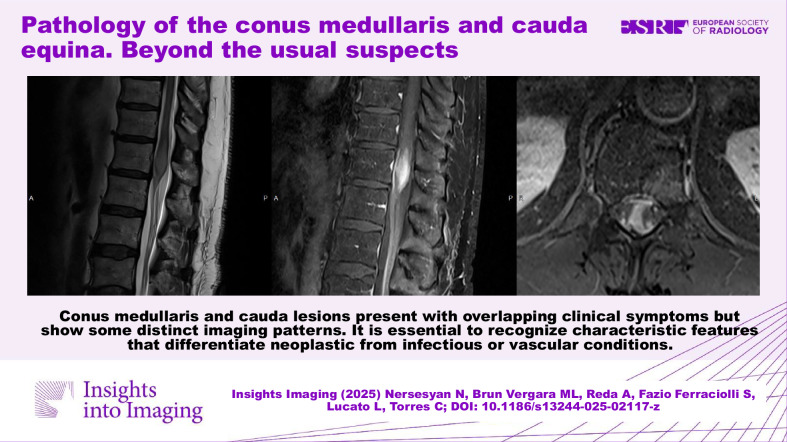 Pathology of the conus medullaris and cauda equina. Beyond the usual suspects

ESR EUROPEAN SOCIETY OF RADIOLOGY

A

P

A

P

Conus medullaris and cauda lesions present with overlapping clinical symptoms but show some distinct imaging patterns. It is essential to recognize characteristic features that differentiate neoplastic from infectious or vascular conditions.

Insights into Imaging

Insights Imaging (2025) Nersesyan N, Brun Vergara ML, Reda A, Fazio Ferraciolli S, Lucato L, Torres C; DOI: 10.1186/s13244-025-02117-z